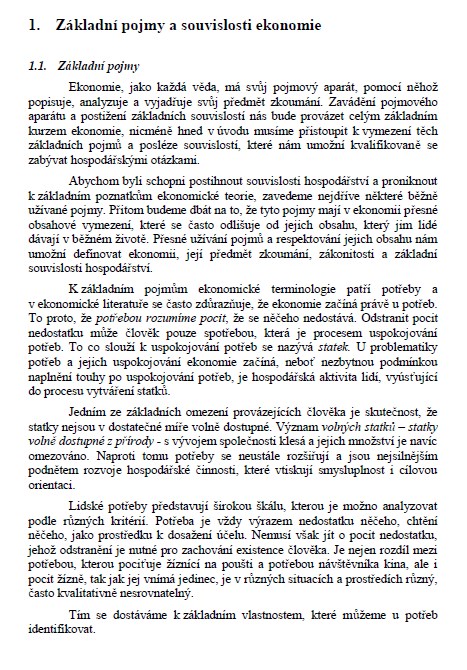 1. Základní pojmy a souvislosti ekonomie

1.1. Základní pojmy

Ekonomie, jako každá věda, má svůj pojmový aparát, pomocí něhož popisuje, analyzuje a vyjadřuje svůj předmět zkoumání. Zavádění pojmového aparátu a postižení základních souvislostí nás bude provázet celým základním kurzem ekonomie, nicméně hned v úvodu musíme přistoupit k vymezení těch základních pojmů a posléze souvislostí, které nám umožní kvalifikovaně se zabývat hospodářskými otázkami.

Abychom byli schopni postihnout souvislosti hospodářství a proniknout k základním poznatkům ekonomické teorie, zavedeme nejdříve některé běžně užívané pojmy. Přitom budeme dbát na to, že tyto pojmy mají v ekonomii přesné obsahové vymezení, které se často odlišuje od jejich obsahu, který jim lidé dávají v běžném životě. Přesné užívání pojmů a respektování jejich obsahu nám umožní definovat ekonomii, její předmět zkoumání, zákonitosti a základní souvislosti hospodářství.

K základním pojmům ekonomické terminologie patří potřeby a v ekonomické literatuře se často zdůrazňuje, že ekonomie začíná právě u potřeb. To proto, že potřebou rozumíme pocit, že se něčeho nedostává. Odstranit pocit nedostatku může člověk pouze spotřebou, která je procesem uspokojování potřeb. To co slouží k uspokojování potřeb se nazývá statek. U problematiky potřeb a jejich uspokojování ekonomie začíná, neboť nezbytnou podmínkou naplnění touhy po uspokojování potřeb, je hospodářská aktivita lidí, vyúsťující do procesu vytváření statků.

Jedním ze základních omezení provázejících člověka je skutečnost, že statky nejsou v dostatečné míře volně dostupné. Význam volných statků – statky volně dostupné z přírody - s vývojem společnosti klesá a jejich množství je navíc omezováno. Naproti tomu potřeby se neustále rozšiřují a jsou nejsilnějším podnětem rozvoje hospodářské činnosti, které vtiskují smysluplnost i cílovou orientaci.

Lidské potřeby představují širokou škálu, kterou je možno analyzovat podle různých kritérií. Potřeba je vždy výrazem nedostatku něčeho, chtění něčeho, jako prostředku k dosažení účelu. Nemusí však jít o pocit nedostatku, jehož odstranění je nutné pro zachování existence člověka. Je nejen rozdíl mezi potřebou, kterou pociťuje žíznící na poušti a potřebou návštěvníka kina, ale i pocit žízně, tak jak jej vnímá jedinec, je v různých situacích a prostředích různý, často kvalitativně nesrovnatelný.

Tím se dostáváme k základním vlastnostem, které můžeme u potřeb identifikovat.